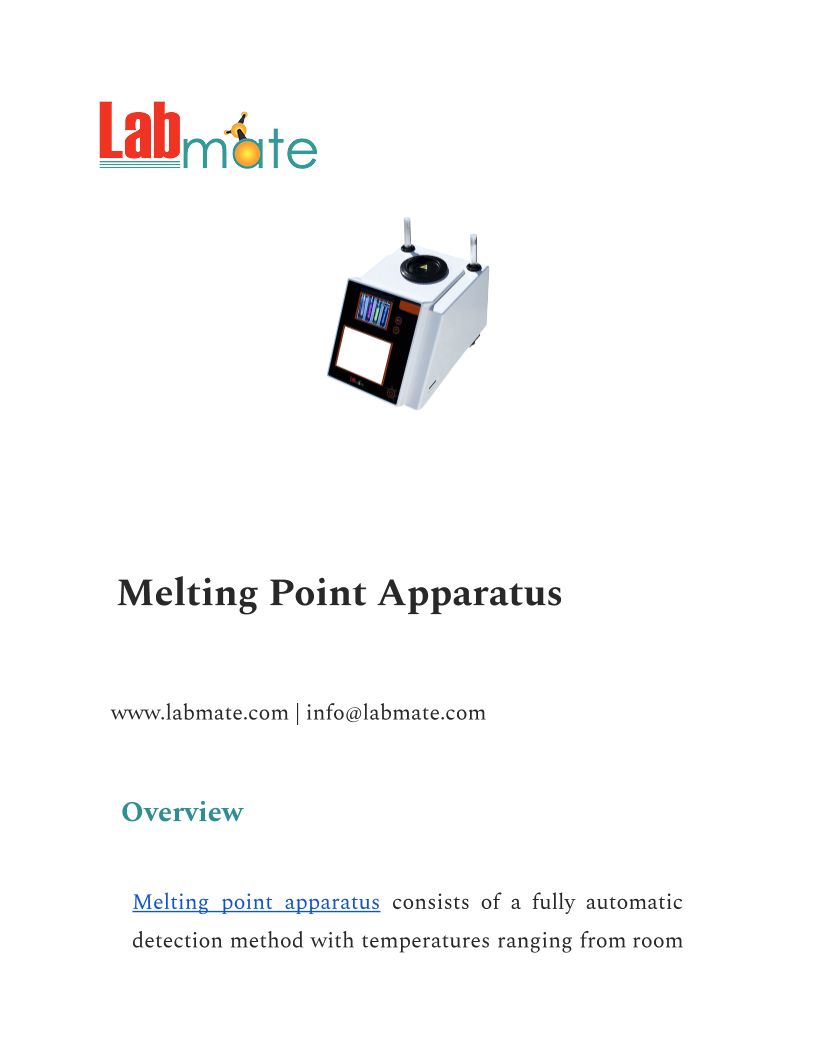 Labmate

Melting Point Apparatus

www.labmate.com | info@labmate.com

Overview

Melting point apparatus consists of a fully automatic detection method with temperatures ranging from room